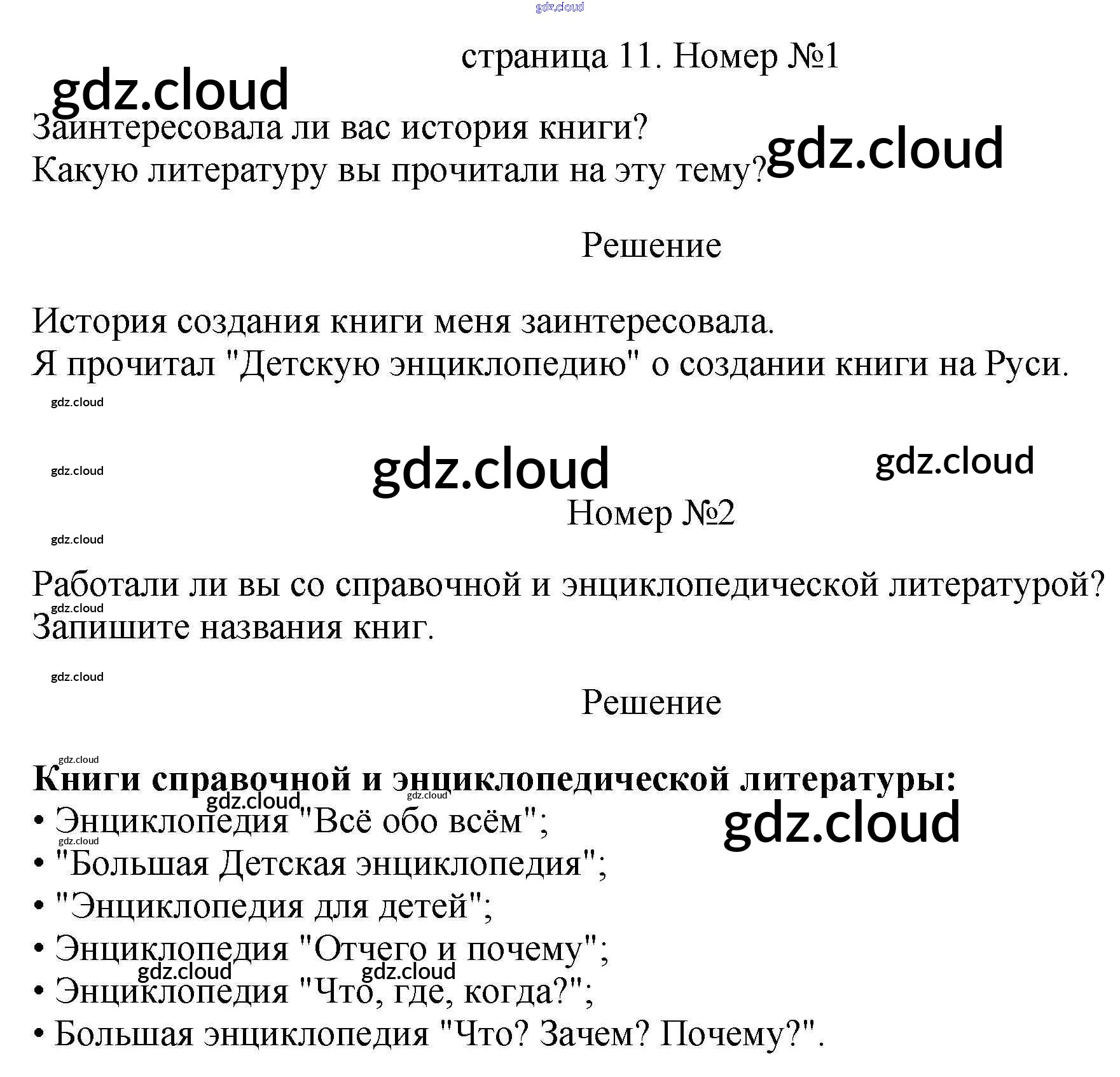 страница 11. Номер №1

Заинтересовала ли вас история книги?
Какую литературу вы прочитали на эту тему?

Решение

История создания книги меня заинтересовала.
Я прочитал "Детскую энциклопедию" о создании книги на Руси.

Номер №2

Работали ли вы со справочной и энциклопедической литературой?
Запишите названия книг.

Решение

Книги справочной и энциклопедической литературы:
• Энциклопедия "Всё обо всём";
• "Большая Детская энциклопедия";
• "Энциклопедия для детей";
• Энциклопедия "Отчего и почему";
• Энциклопедия "Что, где, когда?";
• Большая энциклопедия "Что? Зачем? Почему?".

gdz.cloud